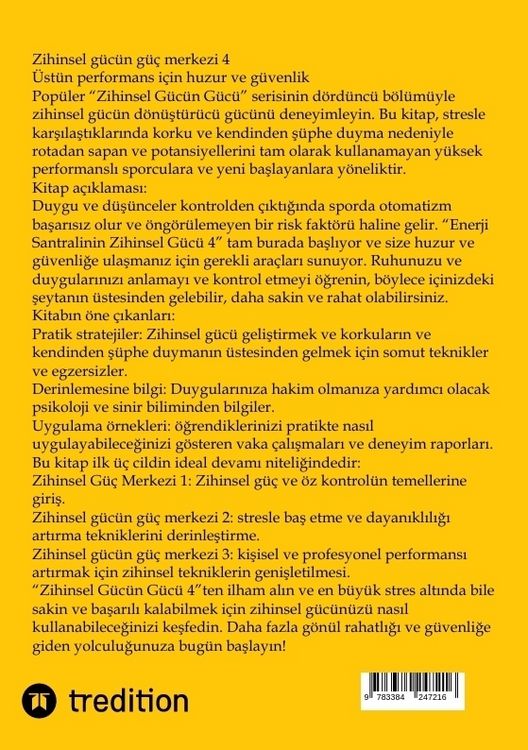 Zihinsel gücün güç merkezi 4
Üstün performans için huzur ve güvenlik
Popüler “Zihinsel Gücün Gücü” serisinin dördüncü bölümüyle zihinsel gücün dönüştürücü gücünü deneyimleyin. Bu kitap, stresle karşılaştıklarında korku ve kendinden şüphe duyma nedeniyle rotadan sapan ve potansiyellerini tam olarak kullanamayan yüksek performanslı sporculara ve yeni başlayanlara yöneliktir.
Kitap açıklaması:
Duygu ve düşünceler kontrolden çıktığında sporda otomatizm başarısız olur ve öngörülemeyen bir risk faktörü haline gelir. “Enerji Santralinin Zihinsel Gücü 4” tam burada başlıyor ve size huzur ve güvenliğe ulaşmanız için gerekli araçları sunuyor. Ruhunuzu ve duygularınızı anlamayı ve kontrol etmeyi öğrenin, böylece içinizdeki şeytanın üstesinden gelebilir, daha sakin ve rahat olabilirsiniz.
Kitabın öne çıkanları:
Pratik stratejiler: Zihinsel gücü geliştirmek ve korkuların ve kendinden şüphe duymanın üstesinden gelmek için somut teknikler ve egzersizler.
Derinlemesine bilgi: Duygularınıza hakim olmanıza yardımcı olacak psikoloji ve sinir biliminden bilgiler.
Uygulama örnekleri: öğrendiklerinizi pratikte nasıl uygulayabileceğinizi gösteren vaka çalışmaları ve deneyim raporları.
Bu kitap ilk üç cildin ideal devamı niteliğindedir:
Zihinsel Güç Merkezi 1: Zihinsel güç ve öz kontrolün temellerine giriş.
Zihinsel gücün güç merkezi 2: stresle baş etme ve dayanıklılığı artırma tekniklerini derinleştirme.
Zihinsel gücün güç merkezi 3: kişisel ve profesyonel performansı artırmak için zihinsel tekniklerin genişletilmesi.
“Zihinsel Gücün Gücü 4”ten ilham alın ve en büyük stres altında bile sakin ve başarılı kalabilmek için zihinsel gücünüzü nasıl kullanabileceğinizi keşfedin. Daha fazla gönül rahatlığı ve güvenliğe giden yolculuğunuza bugün başlayın!

tredition

9 783384 247216